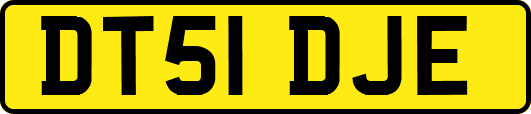 DT51 DJE